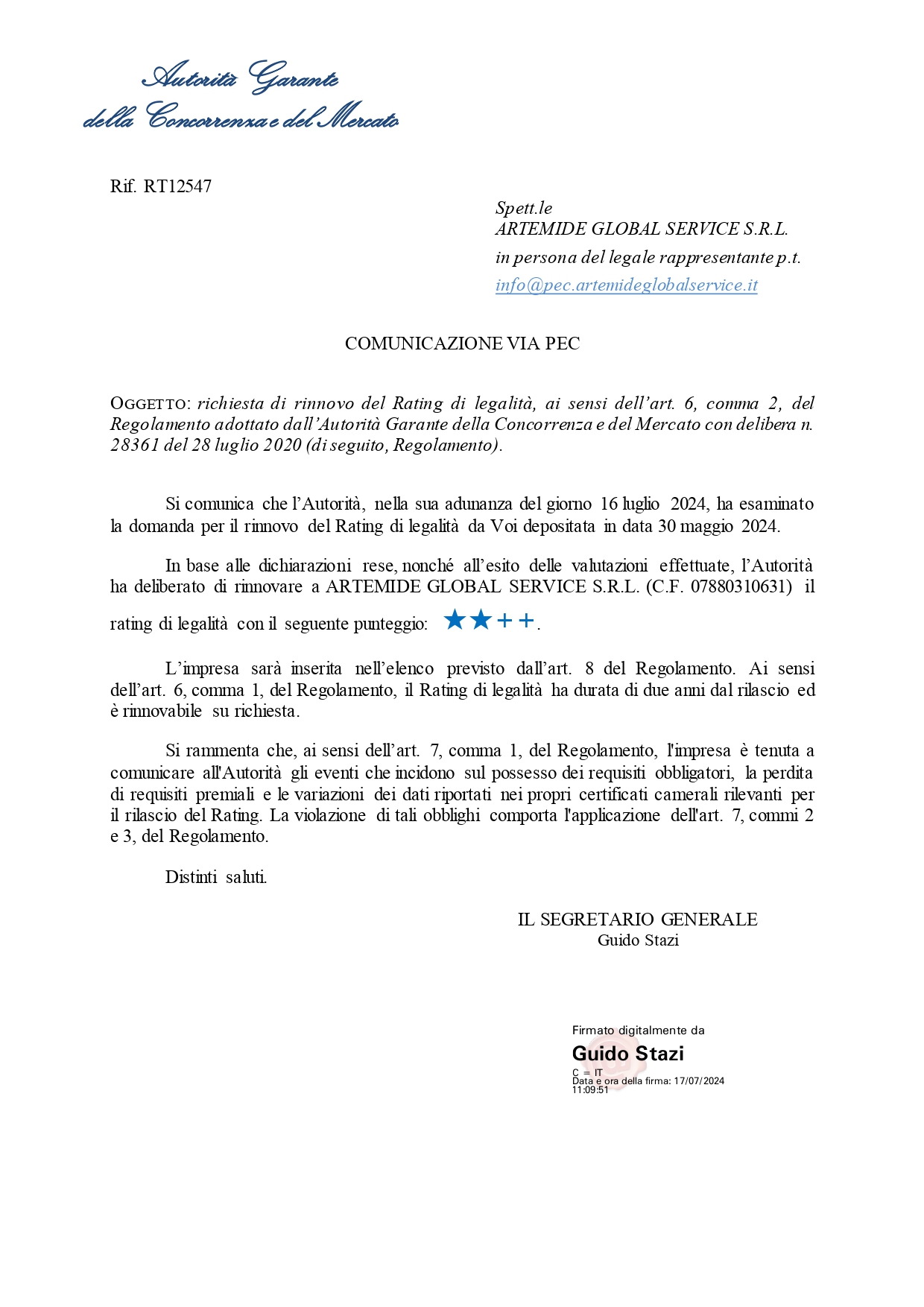 Autorità Garante
della Concorrenza e del Mercato

Rif. RT12547

Spett.le
ARTEMIDE GLOBAL SERVICE S.R.L.
in persona del legale rappresentante p.t.
info@pec.artemideglobalservice.it

COMUNICAZIONE VIA PEC

OGGETTO: richiesta di rinnovo del Rating di legalità, ai sensi dell'art. 6, comma 2, del Regolamento adottato dall'Autorità Garante della Concorrenza e del Mercato con delibera n. 28361 del 28 luglio 2020 (di seguito, Regolamento).

Si comunica che l'Autorità, nella sua adunanza del giorno 16 luglio 2024, ha esaminato la domanda per il rinnovo del Rating di legalità da Voi depositata in data 30 maggio 2024.

In base alle dichiarazioni rese, nonché all'esito delle valutazioni effettuate, l'Autorità ha deliberato di rinnovare a ARTEMIDE GLOBAL SERVICE S.R.L. (C.F. 07880310631) il rating di legalità con il seguente punteggio: ★★++.

L'impresa sarà inserita nell'elenco previsto dall'art. 8 del Regolamento. Ai sensi dell'art. 6, comma 1, del Regolamento, il Rating di legalità ha durata di due anni dal rilascio ed è rinnovabile su richiesta.

Si rammenta che, ai sensi dell'art. 7, comma 1, del Regolamento, l'impresa è tenuta a comunicare all'Autorità gli eventi che incidono sul possesso dei requisiti obbligatori, la perdita di requisiti premiali e le variazioni dei dati riportati nei propri certificati camerali rilevanti per il rilascio del Rating. La violazione di tali obblighi comporta l'applicazione dell'art. 7, commi 2 e 3, del Regolamento.

Distinti saluti.

IL SEGRETARIO GENERALE
Guido Stazi

Firmato digitalmente da
Guido Stazi
C = IT
Data e ora della firma: 17/07/2024 11:09:51